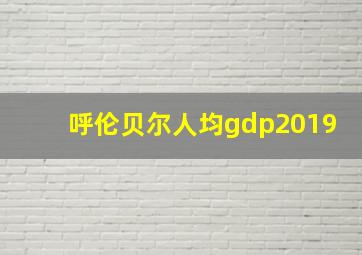 呼伦贝尔人均gdp2019